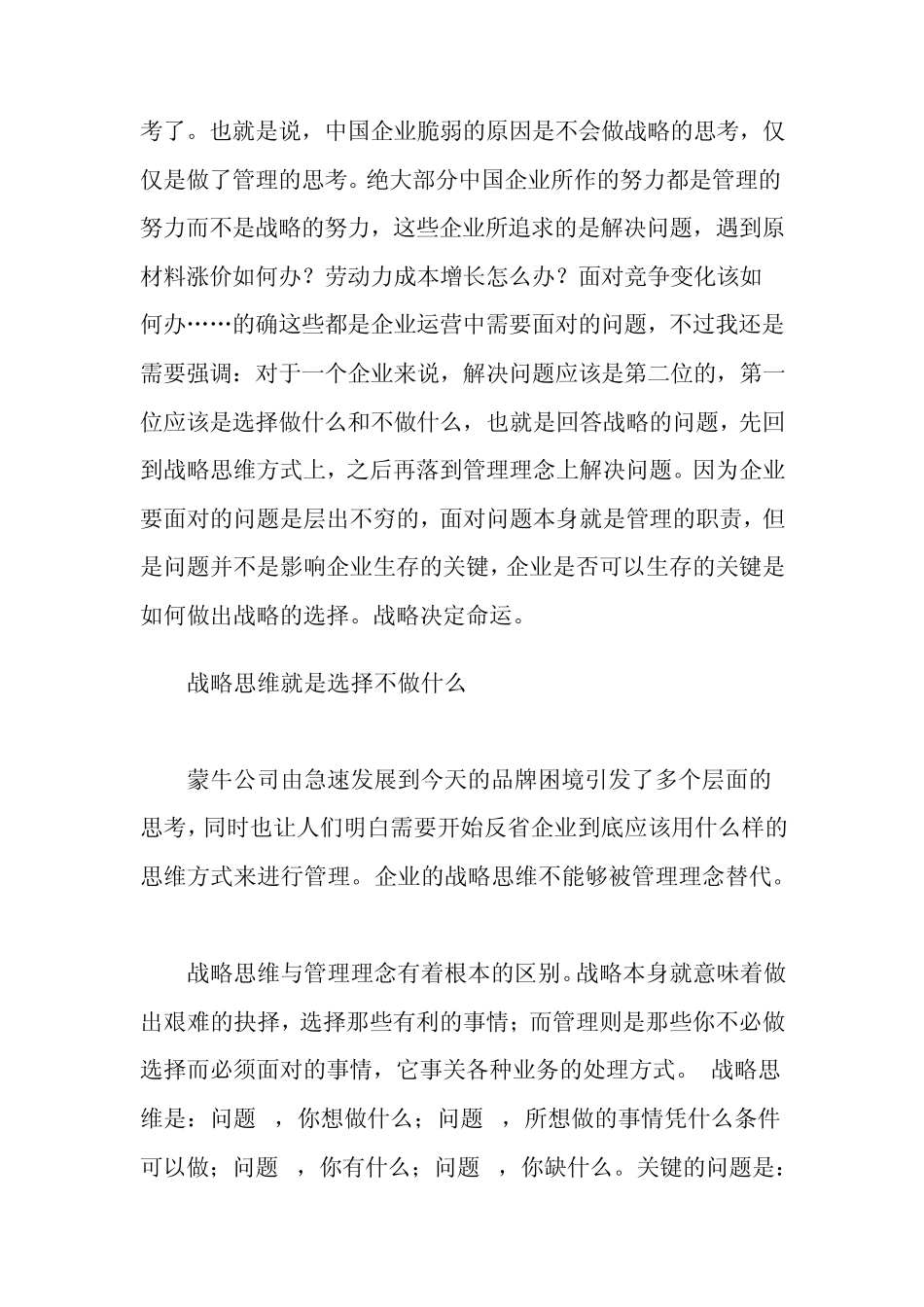 考了。也就是说，中国企业脆弱的原因是不会做战略的思考，仅仅是做了管理的思考。绝大部分中国企业所作的努力都是管理的努力而不是战略的努力，这些企业所追求的是解决问题，遇到原材料涨价如何办？劳动力成本增长怎么办？面对竞争变化该如何办……的确这些都是企业运营中需要面对的问题，不过我还是需要强调：对于一个企业来说，解决问题应该是第二位的，第一位应该是选择做什么和不做什么，也就是回答战略的问题，先回到战略思维方式上，之后再落到管理理念上解决问题。因为企业要面对的问题是层出不穷的，面对问题本身就是管理的职责，但是问题并不是影响企业生存的关键，企业是否可以生存的关键是如何做出战略的选择。战略决定命运。

战略思维就是选择不做什么

蒙牛公司由急速发展到今天的品牌困境引发了多个层面的思考，同时也让人们明白需要开始反省企业到底应该用什么样的思维方式来进行管理。企业的战略思维不能够被管理理念替代。

战略思维与管理理念有着根本的区别。战略本身就意味着做出艰难的抉择，选择那些有利的事情；而管理则是那些你不必做选择而必须面对的事情，它事关各种业务的处理方式。 战略思维是：问题 ，你想做什么；问题 ，所想做的事情凭什么条件可以做；问题 ，你有什么；问题 ，你缺什么。关键的问题是：